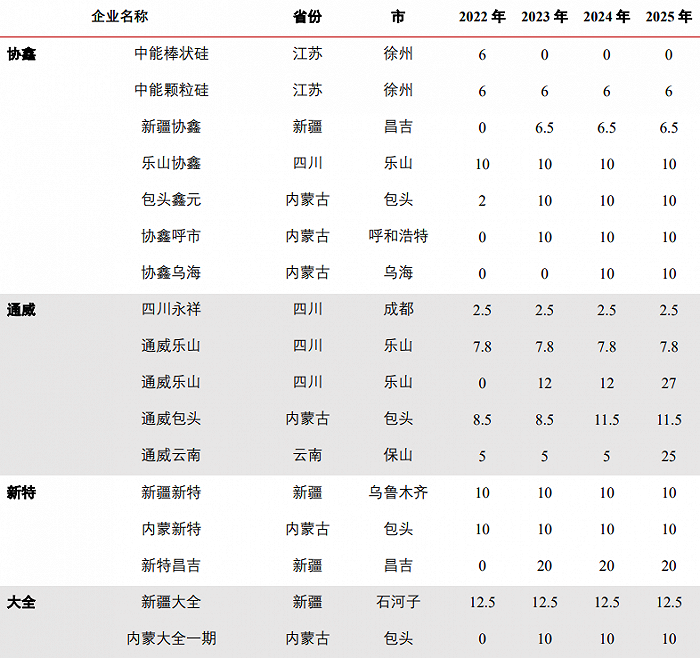 |  | 企业名称 | 省份 | 市 | 2022 年 | 2023 年 | 2024 年 | 2025 年 |
|---|---|---|---|---|---|---|---|
| 协鑫 | 中能棒状硅 | 江苏 | 徐州 | 6 | 0 | 0 | 0 |
|  | 中能颗粒硅 | 江苏 | 徐州 | 6 | 6 | 6 | 6 |
|  | 新疆协鑫 | 新疆 | 昌吉 | 0 | 6.5 | 6.5 | 6.5 |
|  | 乐山协鑫 | 四川 | 乐山 | 10 | 10 | 10 | 10 |
|  | 包头鑫元 | 内蒙古 | 包头 | 2 | 10 | 10 | 10 |
|  | 协鑫呼市 | 内蒙古 | 呼和浩特 | 0 | 10 | 10 | 10 |
|  | 协鑫乌海 | 内蒙古 | 乌海 | 0 | 0 | 10 | 10 |
| 通威 | 四川永祥 | 四川 | 成都 | 2.5 | 2.5 | 2.5 | 2.5 |
|  | 通威乐山 | 四川 | 乐山 | 7.8 | 7.8 | 7.8 | 7.8 |
|  | 通威乐山 | 四川 | 乐山 | 0 | 12 | 12 | 27 |
|  | 通威包头 | 内蒙古 | 包头 | 8.5 | 8.5 | 11.5 | 11.5 |
|  | 通威云南 | 云南 | 保山 | 5 | 5 | 5 | 25 |
| 新特 | 新疆新特 | 新疆 | 乌鲁木齐 | 10 | 10 | 10 | 10 |
|  | 内蒙新特 | 内蒙古 | 包头 | 10 | 10 | 10 | 10 |
|  | 新特昌吉 | 新疆 | 昌吉 | 0 | 20 | 20 | 20 |
| 大全 | 新疆大全 | 新疆 | 石河子 | 12.5 | 12.5 | 12.5 | 12.5 |
|  | 内蒙大全一期 | 内蒙古 | 包头 | 0 | 10 | 10 | 10 |